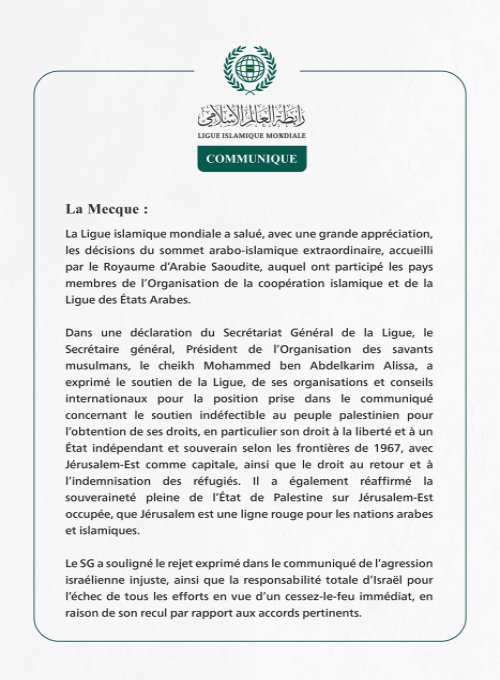 رابطة العالم الإسلامي
LIGUE ISLAMIQUE MONDIALE

COMMUNIQUE

La Mecque :

La Ligue islamique mondiale a salué, avec une grande appréciation, les décisions du sommet arabo-islamique extraordinaire, accueilli par le Royaume d'Arabie Saoudite, auquel ont participé les pays membres de l'Organisation de la coopération islamique et de la Ligue des États Arabes.

Dans une déclaration du Secrétariat Général de la Ligue, le Secrétaire général, Président de l'Organisation des savants musulmans, le cheikh Mohammed ben Abdelkarim Alissa, a exprimé le soutien de la Ligue, de ses organisations et conseils internationaux pour la position prise dans le communiqué concernant le soutien indéfectible au peuple palestinien pour l'obtention de ses droits, en particulier son droit à la liberté et à un État indépendant et souverain selon les frontières de 1967, avec Jérusalem-Est comme capitale, ainsi que le droit au retour et à l'indemnisation des réfugiés. Il a également réaffirmé la souveraineté pleine de l'État de Palestine sur Jérusalem-Est occupée, que Jérusalem est une ligne rouge pour les nations arabes et islamiques.

Le SG a souligné le rejet exprimé dans le communiqué de l'agression israélienne injuste, ainsi que la responsabilité totale d'Israël pour l'échec de tous les efforts en vue d'un cessez-le-feu immédiat, en raison de son recul par rapport aux accords pertinents.